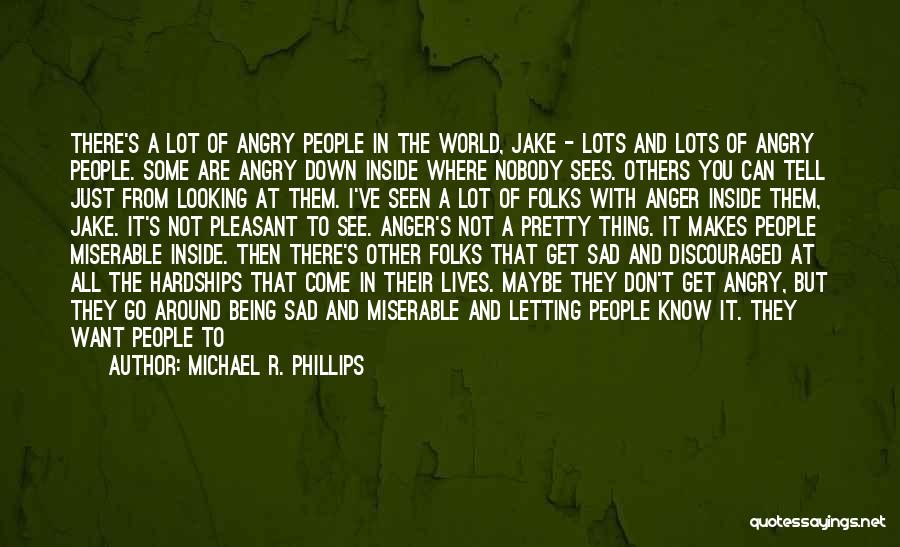 THERE'S A LOT OF ANGRY PEOPLE IN THE WORLD, JAKE - LOTS AND LOTS OF ANGRY PEOPLE. SOME ARE ANGRY DOWN INSIDE WHERE NOBODY SEES. OTHERS YOU CAN TELL JUST FROM LOOKING AT THEM. I'VE SEEN A LOT OF FOLKS WITH ANGER INSIDE THEM, JAKE. IT'S NOT PLEASANT TO SEE. ANGER'S NOT A PRETTY THING. IT MAKES PEOPLE MISERABLE INSIDE. THEN THERE'S OTHER FOLKS THAT GET SAD AND DISCOURAGED AT ALL THE HARDSHIPS THAT COME IN THEIR LIVES. MAYBE THEY DON'T GET ANGRY, BUT THEY GO AROUND BEING SAD AND MISERABLE AND LETTING PEOPLE KNOW IT. THEY WANT PEOPLE TO

AUTHOR: MICHAEL R. PHILLIPS

quotessayings.net